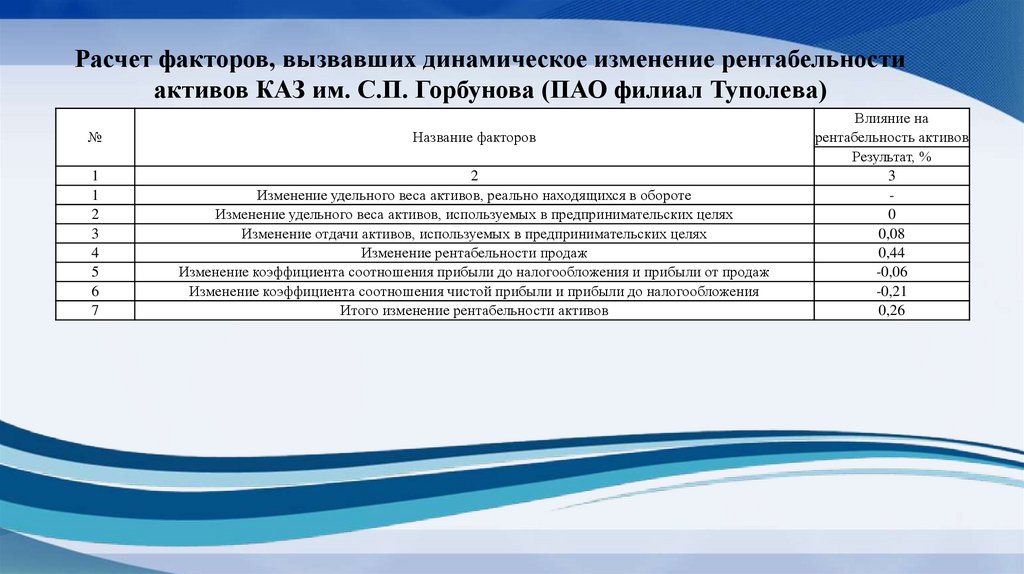 Расчет факторов, вызвавших динамическое изменение рентабельности активов КАЗ им. С.П. Горбунова (ПАО филиал Туполева)

| № | Название факторов | Влияние на рентабельность активов Результат, % |
|---|---|---|
| 1 | 2 | 3 |
| 1 | Изменение удельного веса активов, реально находящихся в обороте | - |
| 2 | Изменение удельного веса активов, используемых в предпринимательских целях | 0 |
| 3 | Изменение отдачи активов, используемых в предпринимательских целях | 0,08 |
| 4 | Изменение рентабельности продаж | 0,44 |
| 5 | Изменение коэффициента соотношения прибыли до налогообложения и прибыли от продаж | -0,06 |
| 6 | Изменение коэффициента соотношения чистой прибыли и прибыли до налогообложения | -0,21 |
| 7 | Итого изменение рентабельности активов | 0,26 |